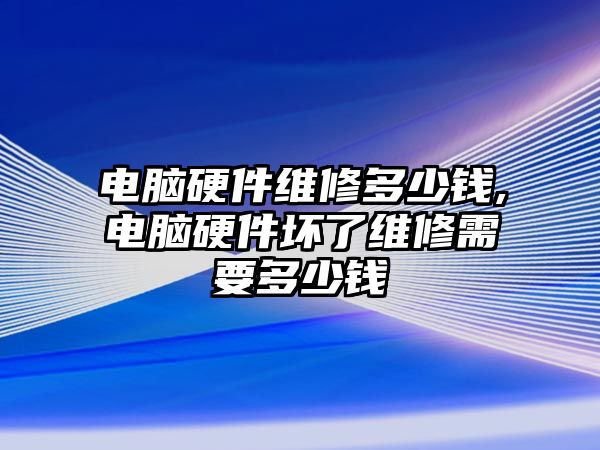 电脑硬件维修多少钱,电脑硬件坏了维修需要多少钱